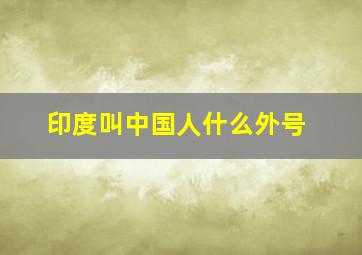 印度叫中国人什么外号